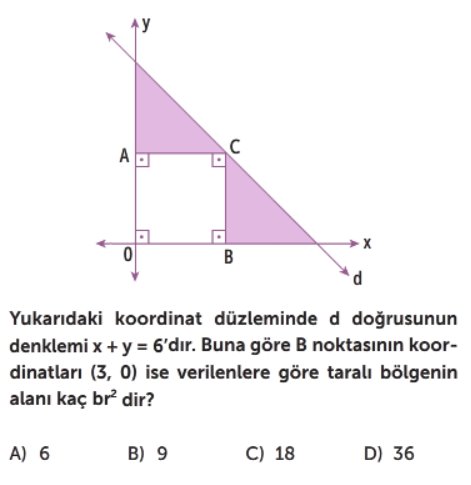 y
A
C
0
B
x
d

Yukarıdaki koordinat düzleminde d doğrusunun denklemi $x + y = 6$'dır. Buna göre B noktasının koordinatları (3, 0) ise verilenlere göre taralı bölgenin alanı kaç $br^2$ dir?

A) 6 B) 9 C) 18 D) 36